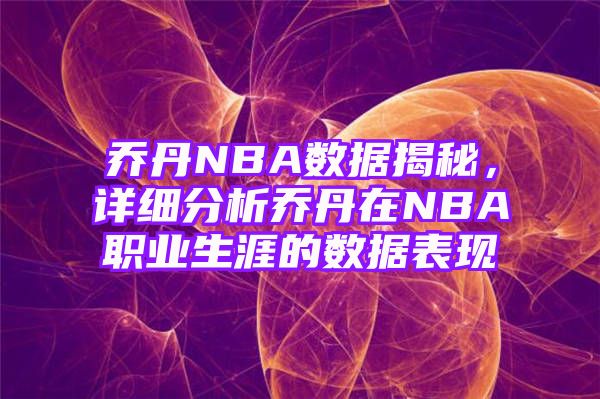 乔丹NBA数据揭秘，详细分析乔丹在NBA职业生涯的数据表现